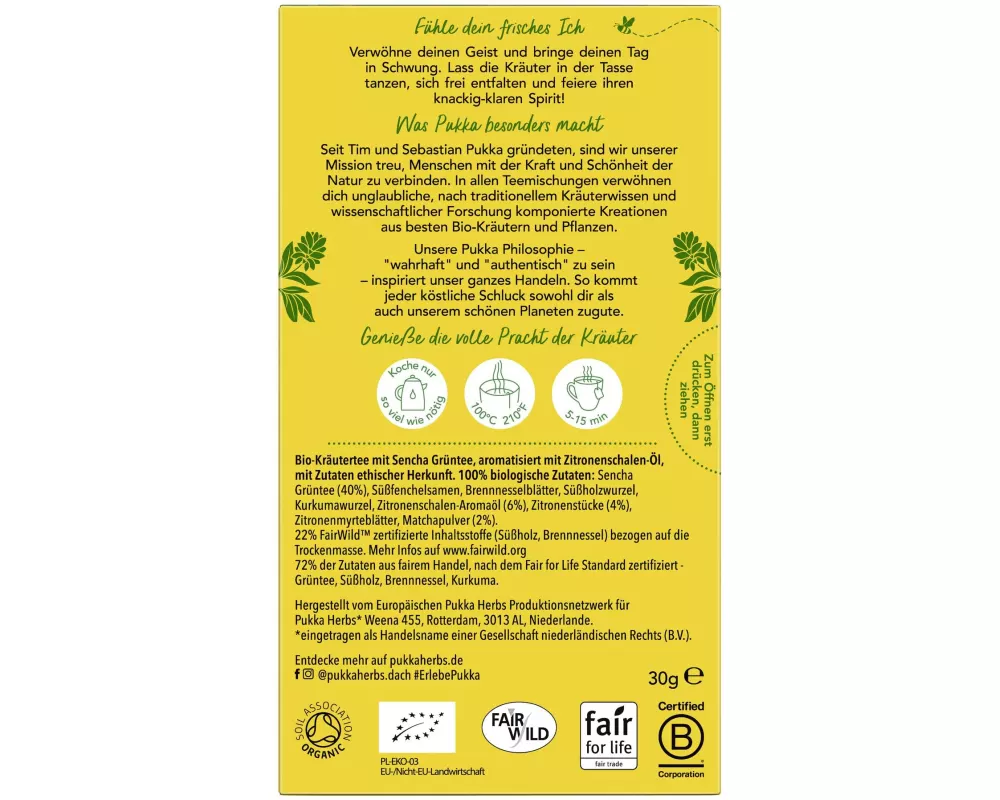 Fühle dein frisches Ich

Verwöhne deinen Geist und bringe deinen Tag in Schwung. Lass die Kräuter in der Tasse tanzen, sich frei entfalten und feiere ihren knackig-klaren Spirit!

Was Pukka besonders macht

Seit Tim und Sebastian Pukka gründeten, sind wir unserer Mission treu, Menschen mit der Kraft und Schönheit der Natur zu verbinden. In allen Teemischungen verwöhnen dich unglaubliche, nach traditionellem Kräuterwissen und wissenschaftlicher Forschung komponierte Kreationen aus besten Bio-Kräutern und Pflanzen.

Unsere Pukka Philosophie – "wahrhaft" und "authentisch" zu sein – inspiriert unser ganzes Handeln. So kommt jeder köstliche Schluck sowohl dir als auch unserem schönen Planeten zugute.

Genieße die volle Pracht der Kräuter

Koche nur so viel wie nötig

100°C 210°F

5-15 min

Zum Öffnen erst drücken, dann ziehen

Bio-Kräutertee mit Sencha Grüntee, aromatisiert mit Zitronenschalen-Öl, mit Zutaten ethischer Herkunft. 100% biologische Zutaten: Sencha Grüntee (40%), Süßfenchelsamen, Brennnesselblätter, Süßholzwurzel, Kurkumawurzel, Zitronenschalen-Aromaöl (6%), Zitronenstücke (4%), Zitronenmyrteblätter, Matchapulver (2%).
22% FairWild™ zertifizierte Inhaltsstoffe (Süßholz, Brennnessel) bezogen auf die Trockenmasse. Mehr Infos auf www.fairwild.org
72% der Zutaten aus fairem Handel, nach dem Fair for Life Standard zertifiziert - Grüntee, Süßholz, Brennnessel, Kurkuma.

Hergestellt vom Europäischen Pukka Herbs Produktionsnetzwerk für Pukka Herbs* Weena 455, Rotterdam, 3013 AL, Niederlande.
*eingetragen als Handelsname einer Gesellschaft niederländischen Rechts (B.V.).

Entdecke mehr auf pukkaherbs.de
@pukkaherbs.dach #ErlebePukka

30g ℮

SOIL ASSOCIATION ORGANIC

PL-EKO-03
EU-/Nicht-EU-Landwirtschaft

FAIR WILD

fair for life
fair trade

Certified
B
Corporation